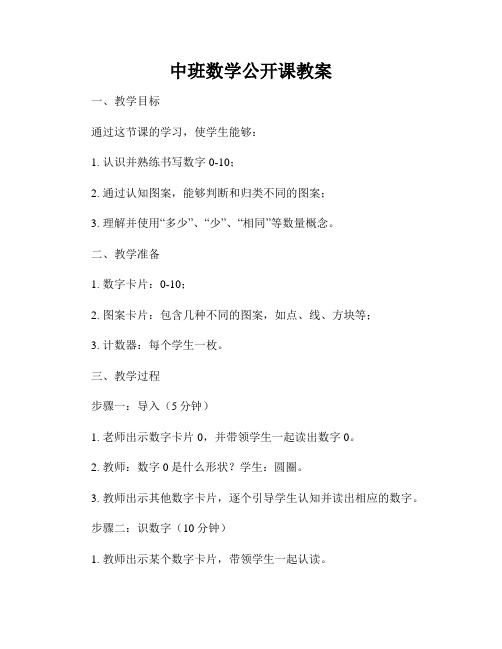 中班数学公开课教案

一、教学目标

通过这节课的学习，使学生能够：

1. 认识并熟练书写数字 0-10；

2. 通过认知图案，能够判断和归类不同的图案；

3. 理解并使用“多少”、“少”、“相同”等数量概念。

二、教学准备

1. 数字卡片：0-10；

2. 图案卡片：包含几种不同的图案，如点、线、方块等；

3. 计数器：每个学生一枚。

三、教学过程

步骤一：导入（5 分钟）

1. 老师出示数字卡片 0，并带领学生一起读出数字 0。

2. 教师：数字 0 是什么形状？学生：圆圈。

3. 教师出示其他数字卡片，逐个引导学生认知并读出相应的数字。

步骤二：识数字（10 分钟）

1. 教师出示某个数字卡片，带领学生一起认读。